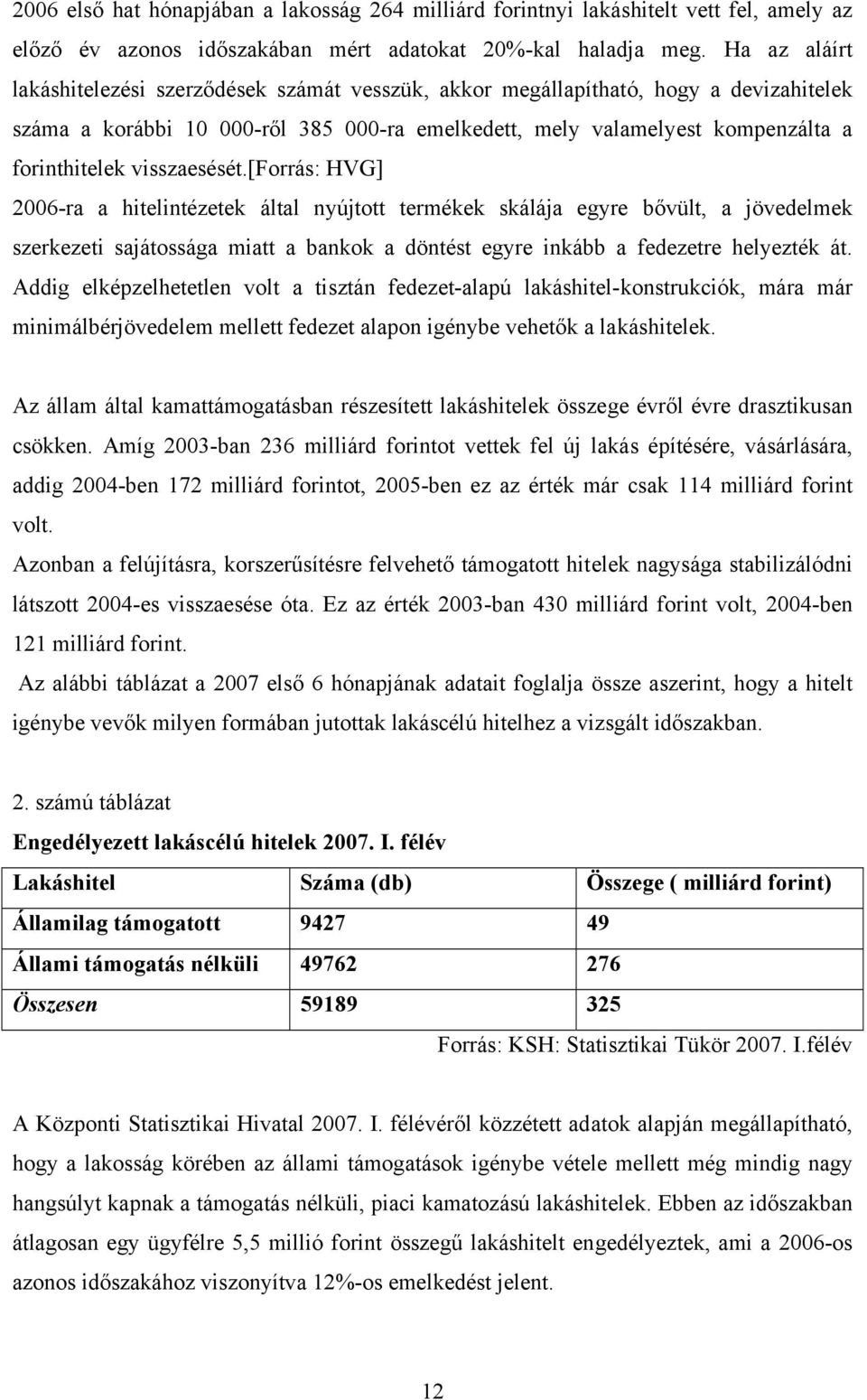 2006 első hat hónapjában a lakosság 264 milliárd forintnyi lakáshitelt vett fel, amely az előző év azonos időszakában mért adatokat 20%-kal haladja meg. Ha az aláírt lakáshitelezési szerződések számát vesszük, akkor megállapítható, hogy a devizahitelek száma a korábbi 10 000-ről 385 000-ra emelkedett, mely valamelyest kompenzálta a forinthitelek visszaesését.[forrás: HVG]
2006-ra a hitelintézetek által nyújtott termékek skálája egyre bővült, a jövedelmek szerkezeti sajátossága miatt a bankok a döntést egyre inkább a fedezetre helyezték át. Addig elképzelhetetlen volt a tisztán fedezet-alapú lakáshitel-konstrukciók, mára már minimálbérjövedelem mellett fedezet alapon igénybe vehetők a lakáshitelek.

Az állam által kamattámogatásban részesített lakáshitelek összege évről évre drasztikusan csökken. Amíg 2003-ban 236 milliárd forintot vettek fel új lakás építésére, vásárlására, addig 2004-ben 172 milliárd forintot, 2005-ben ez az érték már csak 114 milliárd forint volt.
Azonban a felújításra, korszerűsítésre felvehető támogatott hitelek nagysága stabilizálódni látszott 2004-es visszaesése óta. Ez az érték 2003-ban 430 milliárd forint volt, 2004-ben 121 milliárd forint.
Az alábbi táblázat a 2007 első 6 hónapjának adatait foglalja össze aszerint, hogy a hitelt igénybe vevők milyen formában jutottak lakáscélú hitelhez a vizsgált időszakban.

2. számú táblázat
Engedélyezett lakáscélú hitelek 2007. I. félév

| Lakáshitel | Száma (db) | Összege ( milliárd forint) |
|---|---|---|
| Államilag támogatott | 9427 | 49 |
| Állami támogatás nélküli | 49762 | 276 |
| Összesen | 59189 | 325 |

Forrás: KSH: Statisztikai Tükör 2007. I.félév

A Központi Statisztikai Hivatal 2007. I. félévéről közzétett adatok alapján megállapítható, hogy a lakosság körében az állami támogatások igénybe vétele mellett még mindig nagy hangsúlyt kapnak a támogatás nélküli, piaci kamatozású lakáshitelek. Ebben az időszakban átlagosan egy ügyfélre 5,5 millió forint összegű lakáshitelt engedélyeztek, ami a 2006-os azonos időszakához viszonyítva 12%-os emelkedést jelent.

12